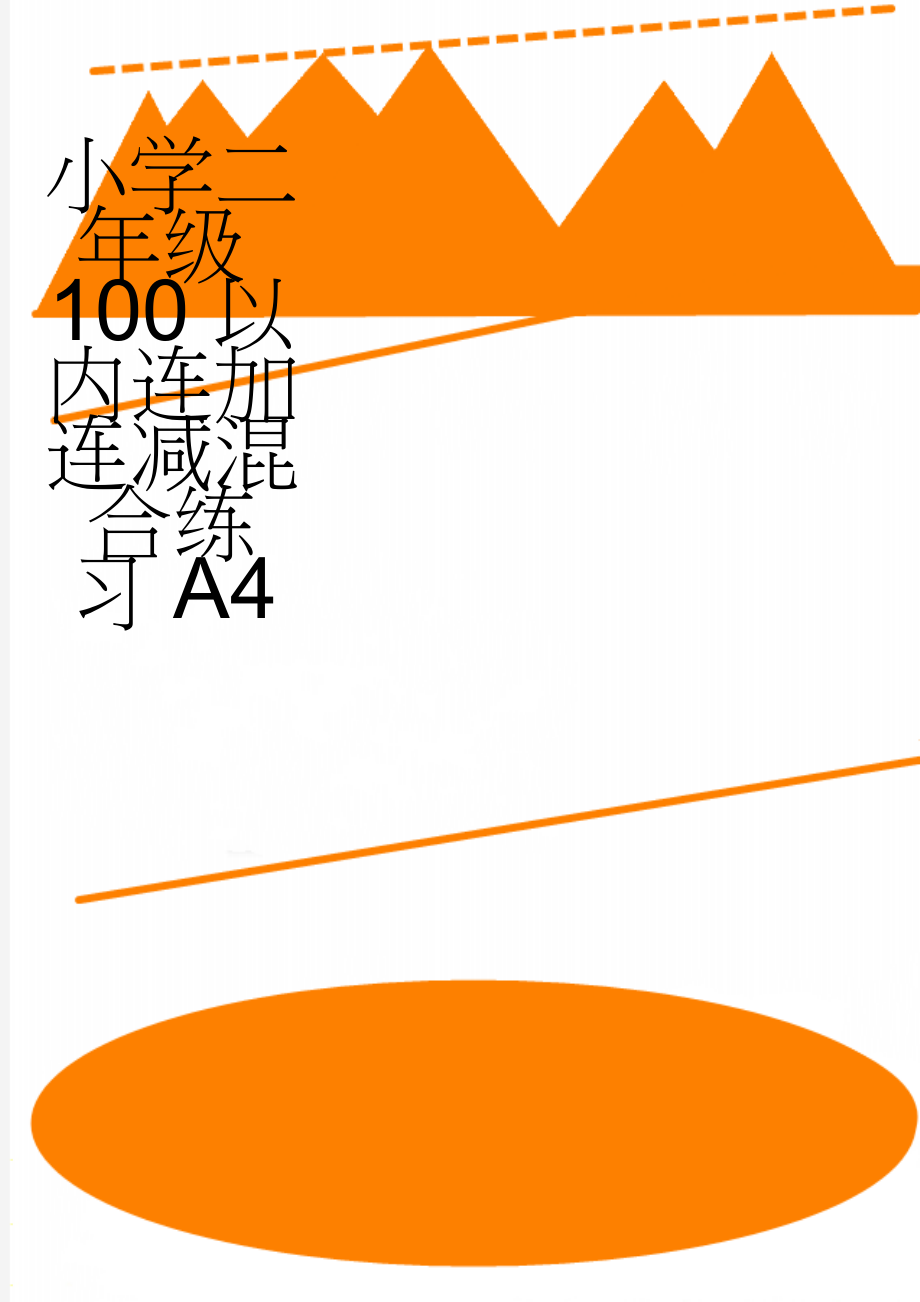 小学二年级100以内连加连减混合练习A4